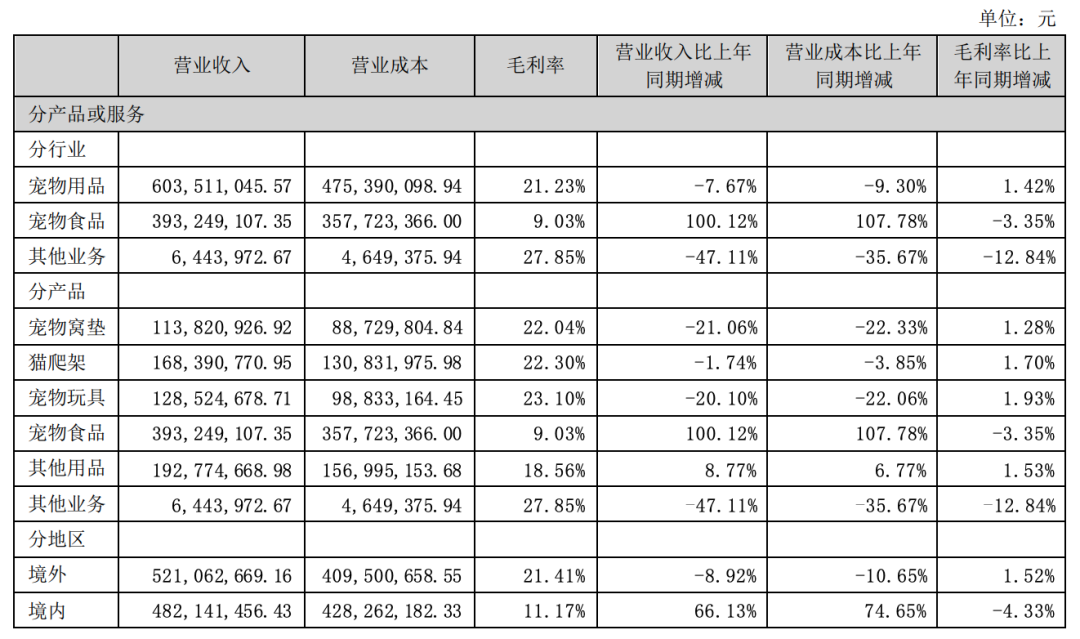 单位：元

|  | 营业收入 | 营业成本 | 毛利率 | 营业收入比上年同期增减 | 营业成本比上年同期增减 | 毛利率比上年同期增减 |
|---|---|---|---|---|---|---|
| 分产品或服务 |  |  |  |  |  |  |
| 分行业 |  |  |  |  |  |  |
| 宠物用品 | 603，511，045.57 | 475，390，098.94 | 21.23% | -7.67% | -9.30% | 1.42% |
| 宠物食品 | 393，249，107.35 | 357，723，366.00 | 9.03% | 100.12% | 107.78% | -3.35% |
| 其他业务 | 6，443，972.67 | 4，649，375.94 | 27.85% | -47.11% | -35.67% | -12.84% |
| 分产品 |  |  |  |  |  |  |
| 宠物窝垫 | 113，820，926.92 | 88，729，804.84 | 22.04% | -21.06% | -22.33% | 1.28% |
| 猫爬架 | 168，390，770.95 | 130，831，975.98 | 22.30% | -1.74% | -3.85% | 1.70% |
| 宠物玩具 | 128，524，678.71 | 98，833，164.45 | 23.10% | -20.10% | -22.06% | 1.93% |
| 宠物食品 | 393，249，107.35 | 357，723，366.00 | 9.03% | 100.12% | 107.78% | -3.35% |
| 其他用品 | 192，774，668.98 | 156，995，153.68 | 18.56% | 8.77% | 6.77% | 1.53% |
| 其他业务 | 6，443，972.67 | 4，649，375.94 | 27.85% | -47.11% | -35.67% | -12.84% |
| 分地区 |  |  |  |  |  |  |
| 境外 | 521，062，669.16 | 409，500，658.55 | 21.41% | -8.92% | -10.65% | 1.52% |
| 境内 | 482，141，456.43 | 428，262，182.33 | 11.17% | 66.13% | 74.65% | -4.33% |